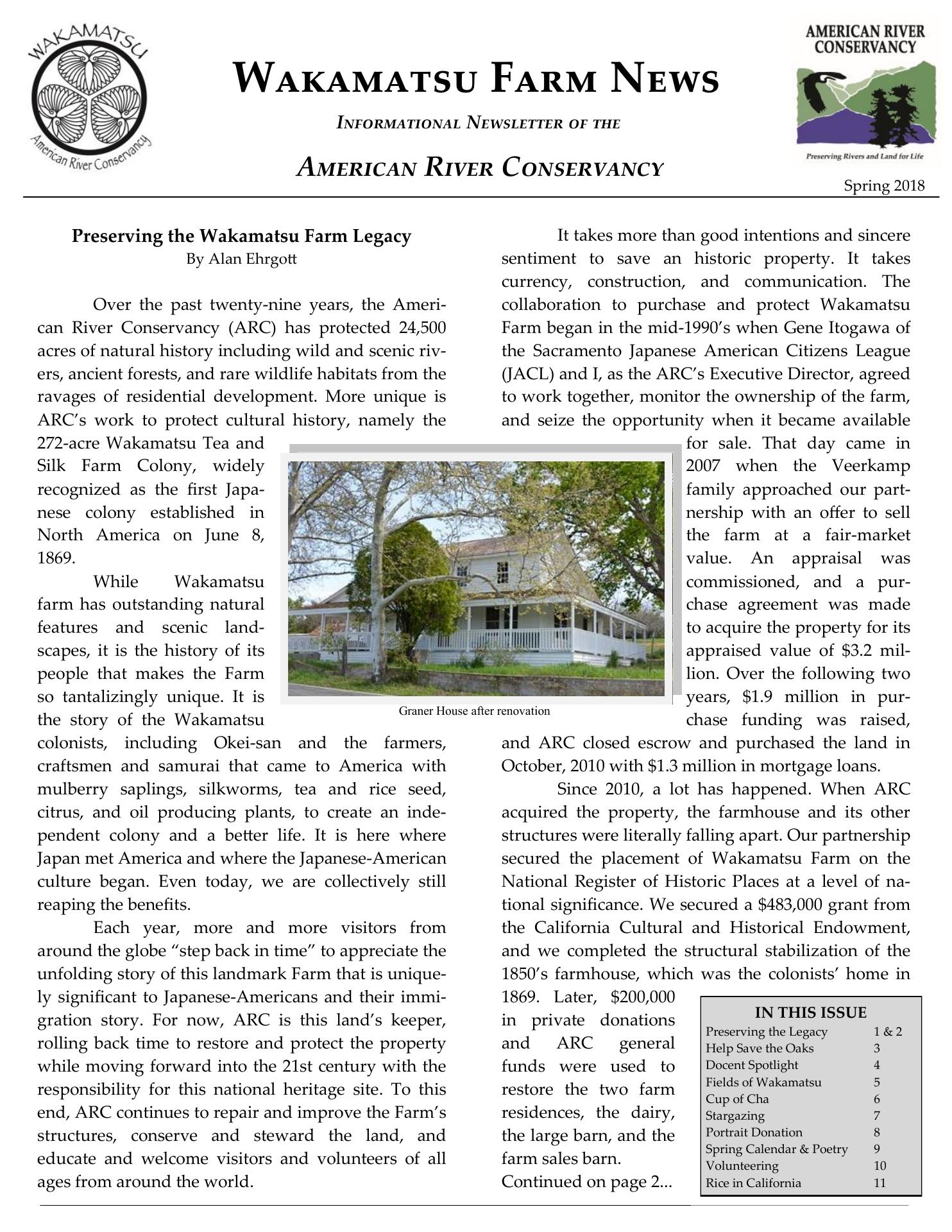 WAKAMATSU

American River Conservancy

WAKAMATSU FARM NEWS

INFORMATIONAL NEWSLETTER OF THE

AMERICAN RIVER CONSERVANCY

AMERICAN RIVER CONSERVANCY

Preserving Rivers and Land for Life

Spring 2018

Preserving the Wakamatsu Farm Legacy
By Alan Ehrgott

Over the past twenty-nine years, the American River Conservancy (ARC) has protected 24,500 acres of natural history including wild and scenic rivers, ancient forests, and rare wildlife habitats from the ravages of residential development. More unique is ARC's work to protect cultural history, namely the 272-acre Wakamatsu Tea and Silk Farm Colony, widely recognized as the first Japanese colony established in North America on June 8, 1869.

While Wakamatsu farm has outstanding natural features and scenic landscapes, it is the history of its people that makes the Farm so tantalizingly unique. It is the story of the Wakamatsu colonists, including Okei-san and the farmers, craftsmen and samurai that came to America with mulberry saplings, silkworms, tea and rice seed, citrus, and oil producing plants, to create an independent colony and a better life. It is here where Japan met America and where the Japanese-American culture began. Even today, we are collectively still reaping the benefits.

Each year, more and more visitors from around the globe "step back in time" to appreciate the unfolding story of this landmark Farm that is uniquely significant to Japanese-Americans and their immigration story. For now, ARC is this land's keeper, rolling back time to restore and protect the property while moving forward into the 21st century with the responsibility for this national heritage site. To this end, ARC continues to repair and improve the Farm's structures, conserve and steward the land, and educate and welcome visitors and volunteers of all ages from around the world.

Graner House after renovation

It takes more than good intentions and sincere sentiment to save an historic property. It takes currency, construction, and communication. The collaboration to purchase and protect Wakamatsu Farm began in the mid-1990's when Gene Itogawa of the Sacramento Japanese American Citizens League (JACL) and I, as the ARC's Executive Director, agreed to work together, monitor the ownership of the farm, and seize the opportunity when it became available for sale. That day came in 2007 when the Veerkamp family approached our partnership with an offer to sell the farm at a fair-market value. An appraisal was commissioned, and a purchase agreement was made to acquire the property for its appraised value of $3.2 million. Over the following two years, $1.9 million in purchase funding was raised, and ARC closed escrow and purchased the land in October, 2010 with $1.3 million in mortgage loans.

Since 2010, a lot has happened. When ARC acquired the property, the farmhouse and its other structures were literally falling apart. Our partnership secured the placement of Wakamatsu Farm on the National Register of Historic Places at a level of national significance. We secured a $483,000 grant from the California Cultural and Historical Endowment, and we completed the structural stabilization of the 1850's farmhouse, which was the colonists' home in 1869. Later, $200,000 in private donations and ARC general funds were used to restore the two farm residences, the dairy, the large barn, and the farm sales barn.
Continued on page 2...

IN THIS ISSUE
| | |
|---|---|
| Preserving the Legacy | 1 & 2 |
| Help Save the Oaks | 3 |
| Docent Spotlight | 4 |
| Fields of Wakamatsu | 5 |
| Cup of Cha | 6 |
| Stargazing | 7 |
| Portrait Donation | 8 |
| Spring Calendar & Poetry | 9 |
| Volunteering | 10 |
| Rice in California | 11 |